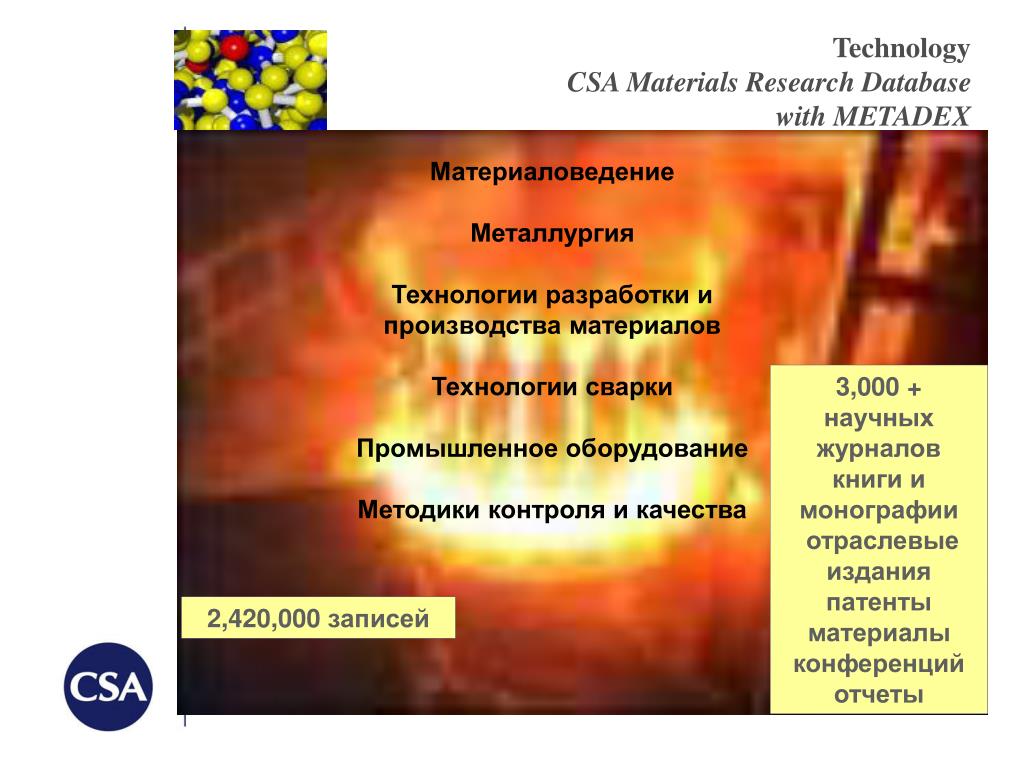 Technology
CSA Materials Research Database
with METADEX

Материаловедение

Металлургия

Технологии разработки и производства материалов

Технологии сварки

Промышленное оборудование

Методики контроля и качества

2,420,000 записей

3,000 +
научных
журналов
книги и
монографии
отраслевые
издания
патенты
материалы
конференций
отчеты

CSA